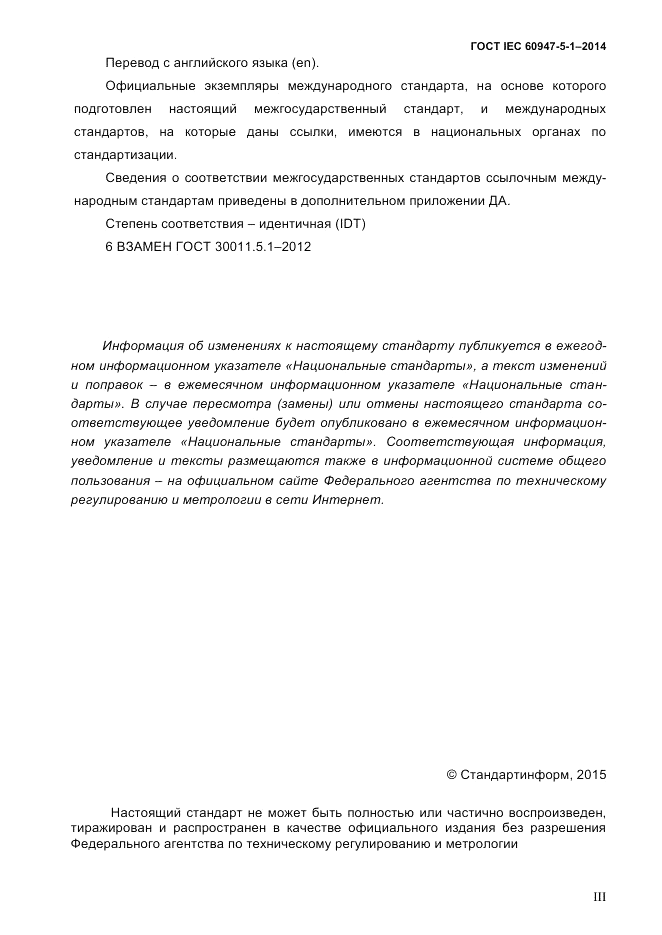 ГОСТ IEC 60947-5-1–2014

Перевод с английского языка (en).

Официальные экземпляры международного стандарта, на основе которого подготовлен настоящий межгосударственный стандарт, и международных стандартов, на которые даны ссылки, имеются в национальных органах по стандартизации.

Сведения о соответствии межгосударственных стандартов ссылочным международным стандартам приведены в дополнительном приложении ДА.

Степень соответствия – идентичная (IDT)

6 ВЗАМЕН ГОСТ 30011.5.1–2012

Информация об изменениях к настоящему стандарту публикуется в ежегодном информационном указателе «Национальные стандарты», а текст изменений и поправок – в ежемесячном информационном указателе «Национальные стандарты». В случае пересмотра (замены) или отмены настоящего стандарта соответствующее уведомление будет опубликовано в ежемесячном информационном указателе «Национальные стандарты». Соответствующая информация, уведомление и тексты размещаются также в информационной системе общего пользования – на официальном сайте Федерального агентства по техническому регулированию и метрологии в сети Интернет.

© Стандартинформ, 2015

Настоящий стандарт не может быть полностью или частично воспроизведен, тиражирован и распространен в качестве официального издания без разрешения Федерального агентства по техническому регулированию и метрологии

III